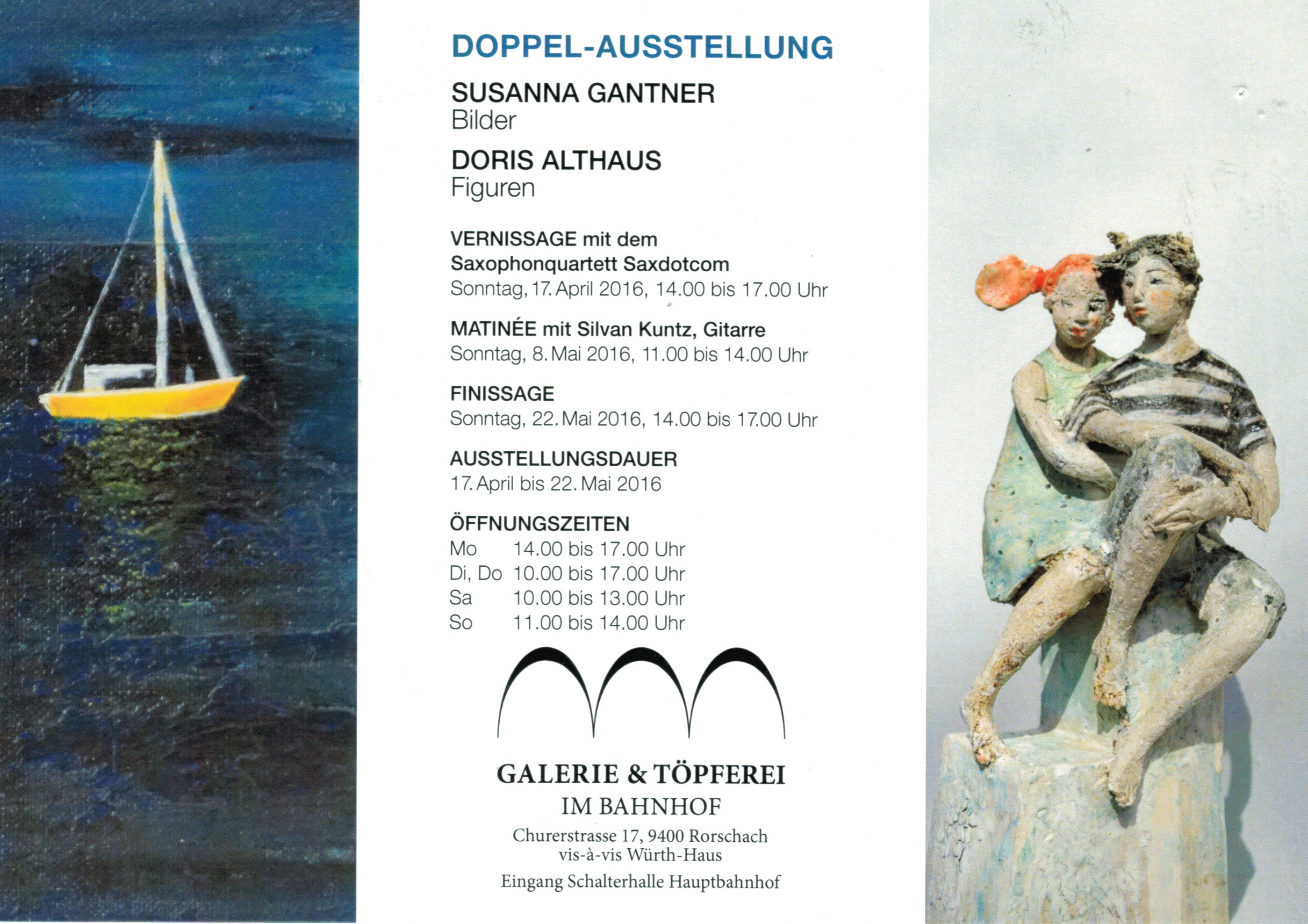 DOPPEL-AUSSTELLUNG

SUSANNA GANTNER
Bilder

DORIS ALTHAUS
Figuren

VERNISSAGE mit dem
Saxophonquartett Saxdotcom
Sonntag, 17. April 2016, 14.00 bis 17.00 Uhr

MATINÉE mit Silvan Kuntz, Gitarre
Sonntag, 8. Mai 2016, 11.00 bis 14.00 Uhr

FINISSAGE
Sonntag, 22. Mai 2016, 14.00 bis 17.00 Uhr

AUSSTELLUNGSDAUER
17. April bis 22. Mai 2016

ÖFFNUNGSZEITEN
Mo 14.00 bis 17.00 Uhr
Di, Do 10.00 bis 17.00 Uhr
Sa 10.00 bis 13.00 Uhr
So 11.00 bis 14.00 Uhr

GALERIE & TÖPFEREI
IM BAHNHOF
Churerstrasse 17, 9400 Rorschach
vis-à-vis Würth-Haus
Eingang Schalterhalle Hauptbahnhof